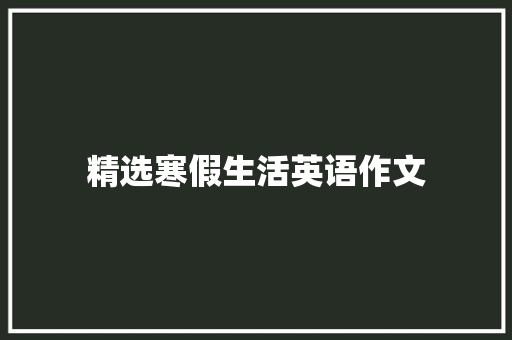 精选寒假生活英语作文